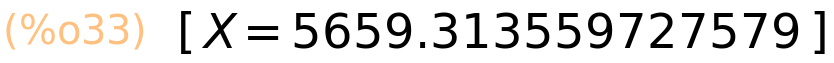 (%o33) $[X=5659.313559727579]$